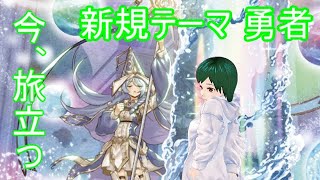 新規テーマ 勇者

今、旅立つ